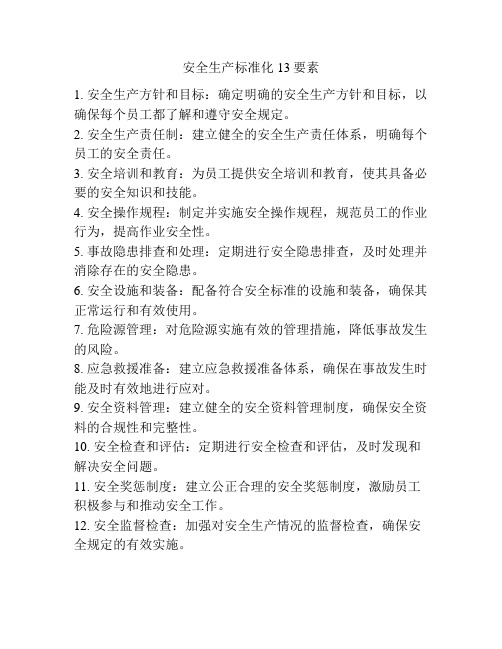 安全生产标准化 13 要素

1. 安全生产方针和目标：确定明确的安全生产方针和目标，以确保每个员工都了解和遵守安全规定。

2. 安全生产责任制：建立健全的安全生产责任体系，明确每个员工的安全责任。

3. 安全培训和教育：为员工提供安全培训和教育，使其具备必要的安全知识和技能。

4. 安全操作规程：制定并实施安全操作规程，规范员工的作业行为，提高作业安全性。

5. 事故隐患排查和处理：定期进行安全隐患排查，及时处理并消除存在的安全隐患。

6. 安全设施和装备：配备符合安全标准的设施和装备，确保其正常运行和有效使用。

7. 危险源管理：对危险源实施有效的管理措施，降低事故发生的风险。

8. 应急救援准备：建立应急救援准备体系，确保在事故发生时能及时有效地进行应对。

9. 安全资料管理：建立健全的安全资料管理制度，确保安全资料的合规性和完整性。

10. 安全检查和评估：定期进行安全检查和评估，及时发现和解决安全问题。

11. 安全奖惩制度：建立公正合理的安全奖惩制度，激励员工积极参与和推动安全工作。

12. 安全监督检查：加强对安全生产情况的监督检查，确保安全规定的有效实施。